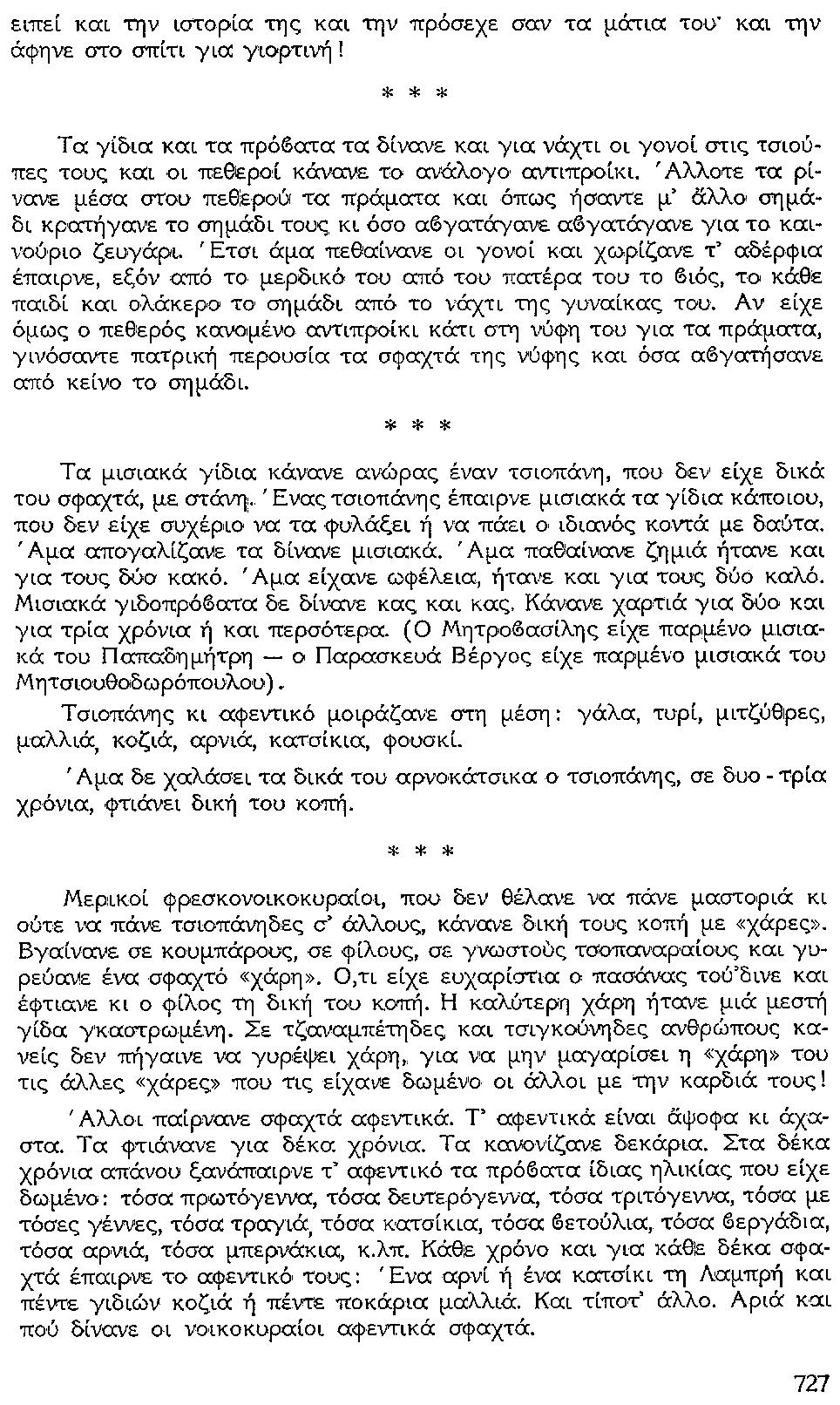 ειπεί και την ιστορία της και την πρόσεχε σαν τα μάτια του· και την άφηνε στο σπίτι για γιορτινή!

* * *

Τα γίδια και τα πρόβατα τα δίνανε και για νάχτι οι γονοί στις τσιούπες τους και οι πεθεροί κάνανε το ανάλογο αντιπροίκι. 'Αλλοτε τα ρίνανε μέσα στου πεθερού τα πράματα και όπως ήσαντε μ' άλλο σημάδι κρατήγανε το σημάδι τους κι όσο αβγατάγανε αβγατάγανε για το καινούριο ζευγάρι. 'Ετσι άμα πεθαίνανε οι γονοί και χωρίζανε τ' αδέρφια έπαιρνε, εξόν από το μερδικό του από του πατέρα του το βιός, το κάθε παιδί και ολάκερο το σημάδι από το νάχτι της γυναίκας του. Αν είχε όμως ο πεθερός κανομένο αντιπροίκι κάτι στη νύφη του για τα πράματα, γινόσαντε πατρική περουσία τα σφαχτά της νύφης και όσα αβγατήσανε από κείνο το σημάδι.

* * *

Τα μισιακά γίδια κάνανε ανώρας έναν τσιοπάνη, που δεν είχε δικά του σφαχτά, με στάνη. 'Ενας τσιοπάνης έπαιρνε μισιακά τα γίδια κάποιου, που δεν είχε συχέριο να τα φυλάξει ή να πάει ο ιδιανός κοντά με δαύτα. 'Αμα απογαλίζανε τα δίνανε μισιακά. 'Αμα παθαίνανε ζημιά ήτανε και για τους δύο κακό. 'Αμα είχανε ωφέλεια, ήτανε και για τους δύο καλό. Μισιακά γιδοπρόβατα δε δίνανε κας και κας. Κάνανε χαρτιά για δύο και για τρία χρόνια ή και περσότερα. (Ο Μητροβασίλης είχε παρμένο μισιακά του Παπαδημήτρη — ο Παρασκευά Βέργος είχε παρμένο μισιακά του Μητσιουθοδωρόπουλου).

Τσιοπάνης κι αφεντικό μοιράζανε στη μέση: γάλα, τυρί, μιτζύθρες, μαλλιά, κοζιά, αρνιά, κατσίκια, φουσκί.

'Αμα δε χαλάσει τα δικά του αρνοκάτσικα ο τσιοπάνης, σε δυο - τρία χρόνια, φτιάνει δική του κοπή.

* * *

Μερικοί φρεσκονοικοκυραίοι, που δεν θέλανε να πάνε μαστοριά κι ούτε να πάνε τσιοπάνηδες σ' άλλους, κάνανε δική τους κοπή με «χάρες». Βγαίνανε σε κουμπάρους, σε φίλους, σε γνωστούς τσοπαναραίους και γυρεύανε ένα σφαχτό «χάρη». Ο,τι είχε ευχαρίστια ο πασάνας τού'δινε και έφτιανε κι ο φίλος τη δική του κοπή. Η καλύτερη χάρη ήτανε μιά μεστή γίδα γκαστρωμένη. Σε τζαναμπέτηδες και τσιγκούνηδες ανθρώπους κανείς δεν πήγαινε να γυρέψει χάρη, για να μην μαγαρίσει η «χάρη» του τις άλλες «χάρες» που τις είχανε δωμένο οι άλλοι με την καρδιά τους!

'Αλλοι παίρνανε σφαχτά αφεντικά. Τ' αφεντικά είναι άψοφα κι άχαστα. Τα φτιάνανε για δέκα χρόνια. Τα κανονίζανε δεκάρια. Στα δέκα χρόνια απάνου ξανάπαιρνε τ' αφεντικό τα πρόβατα ίδιας ηλικίας που είχε δωμένο: τόσα πρωτόγεννα, τόσα δευτερόγεννα, τόσα τριτόγεννα, τόσα με τόσες γέννες, τόσα τραγιά, τόσα κατσίκια, τόσα βετούλια, τόσα βεργάδια, τόσα αρνιά, τόσα μπερνάκια, κ.λπ. Κάθε χρόνο και για κάθε δέκα σφαχτά έπαιρνε το αφεντικό τους: 'Ενα αρνί ή ένα κατσίκι τη Λαμπρή και πέντε γιδιών κοζιά ή πέντε ποκάρια μαλλιά. Και τίποτ' άλλο. Αριά και πού δίνανε οι νοικοκυραίοι αφεντικά σφαχτά.

727